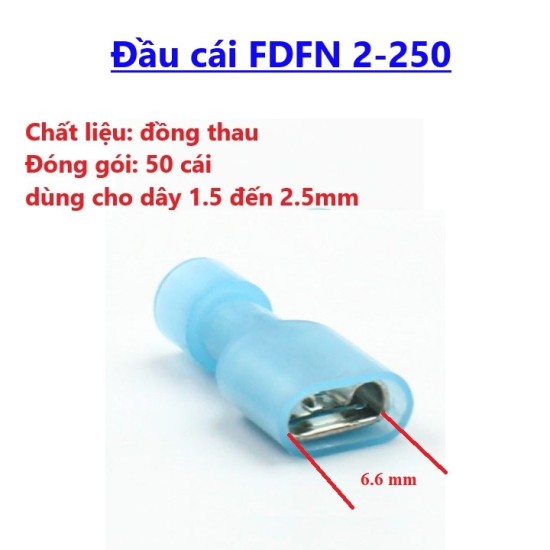 Đầu cái FDFN 2-250

Chất liệu: đồng thau
Đóng gói: 50 cái
dùng cho dây 1.5 đến 2.5mm

6.6 mm